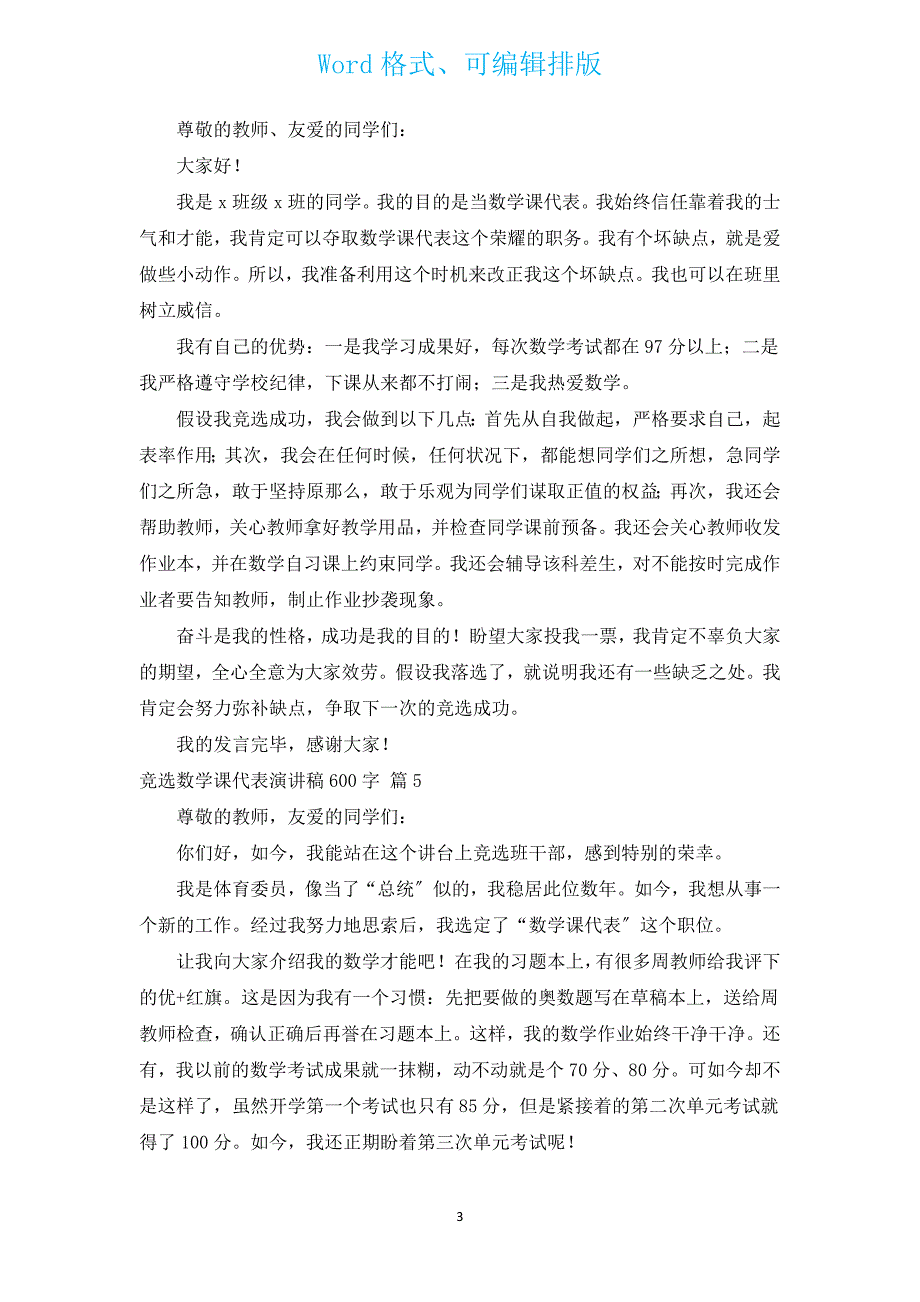 Word 格式、可编辑排版

尊敬的教师、友爱的同学们：

大家好！

我是 x 班级 x 班的同学。我的目的是当数学课代表。我始终信任靠着我的士气和才能，我肯定可以夺取数学课代表这个荣耀的职务。我有个坏缺点，就是爱做些小动作。所以，我准备利用这个时机来改正我这个坏缺点。我也可以在班里树立威信。

我有自己的优势：一是我学习成果好，每次数学考试都在 97 分以上；二是我严格遵守学校纪律，下课从来都不打闹；三是我热爱数学。

假设我竞选成功，我会做到以下几点：首先从自我做起，严格要求自己，起表率作用；其次，我会在任何时候，任何状况下，都能想同学们之所想，急同学们之所急，敢于坚持原那么，敢于乐观为同学们谋取正值的权益；再次，我还会帮助教师，关心教师拿好教学用品，并检查同学课前预备。我还会关心教师收发作业本，并在数学自习课上约束同学。我还会辅导该科差生，对不能按时完成作业者要告知教师，制止作业抄袭现象。

奋斗是我的性格，成功是我的目的！盼望大家投我一票，我肯定不辜负大家的期望，全心全意为大家效劳。假设我落选了，就说明我还有一些缺乏之处。我肯定会努力弥补缺点，争取下一次的竞选成功。

我的发言完毕，感谢大家！

竞选数学课代表演讲稿 600 字 篇 5

尊敬的教师，友爱的同学们：

你们好，如今，我能站在这个讲台上竞选班干部，感到特别的荣幸。

我是体育委员，像当了“总统″似的，我稳居此位数年。如今，我想从事一个新的工作。经过我努力地思索后，我选定了“数学课代表″这个职位。

让我向大家介绍我的数学才能吧！在我的习题本上，有很多周教师给我评下的优+红旗。这是因为我有一个习惯：先把要做的奥数题写在草稿本上，送给周教师检查，确认正确后再誊在习题本上。这样，我的数学作业始终干净干净。还有，我以前的数学考试成果就一抹糊，动不动就是个 70 分、80 分。可如今却不是这样了，虽然开学第一个考试也只有 85 分，但是紧接着的第二次单元考试就得了 100 分。如今，我还正期盼着第三次单元考试呢！

3